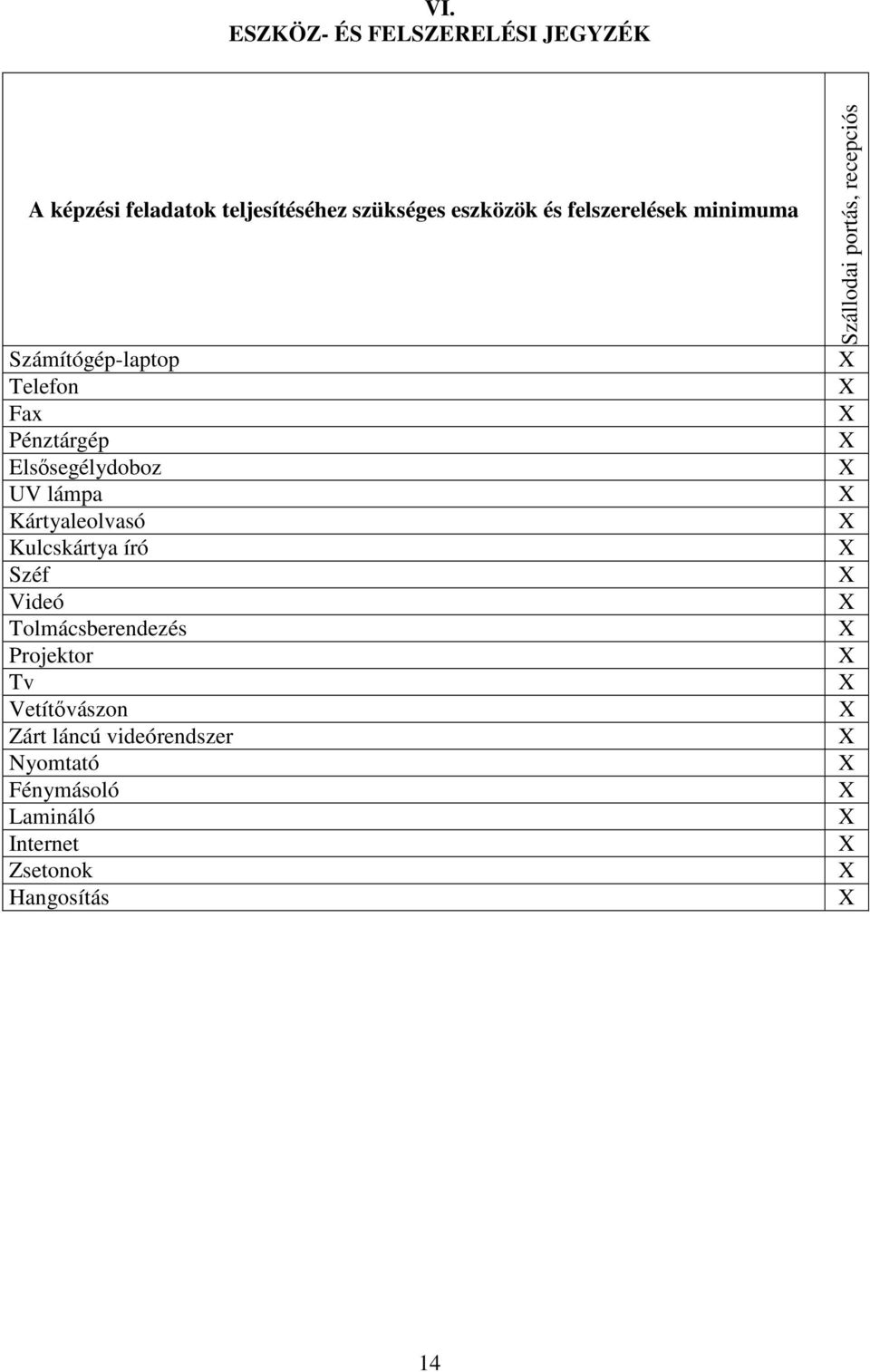 VI.
ESZKÖZ- ÉS FELSZERELÉSI JEGYZÉK

| A képzési feladatok teljesítéséhez szükséges eszközök és felszerelések minimuma | Szállodai portás, recepciós |
|---|---|
| Számítógép-laptop | X |
| Telefon | X |
| Fax | X |
| Pénztárgép | X |
| Elsősegélydoboz | X |
| UV lámpa | X |
| Kártyaleolvasó | X |
| Kulcskártya író | X |
| Széf | X |
| Videó | X |
| Tolmácsberendezés | X |
| Projektor | X |
| Tv | X |
| Vetítővászon | X |
| Zárt láncú videórendszer | X |
| Nyomtató | X |
| Fénymásoló | X |
| Lamináló | X |
| Internet | X |
| Zsetonok | X |
| Hangosítás | X |

14